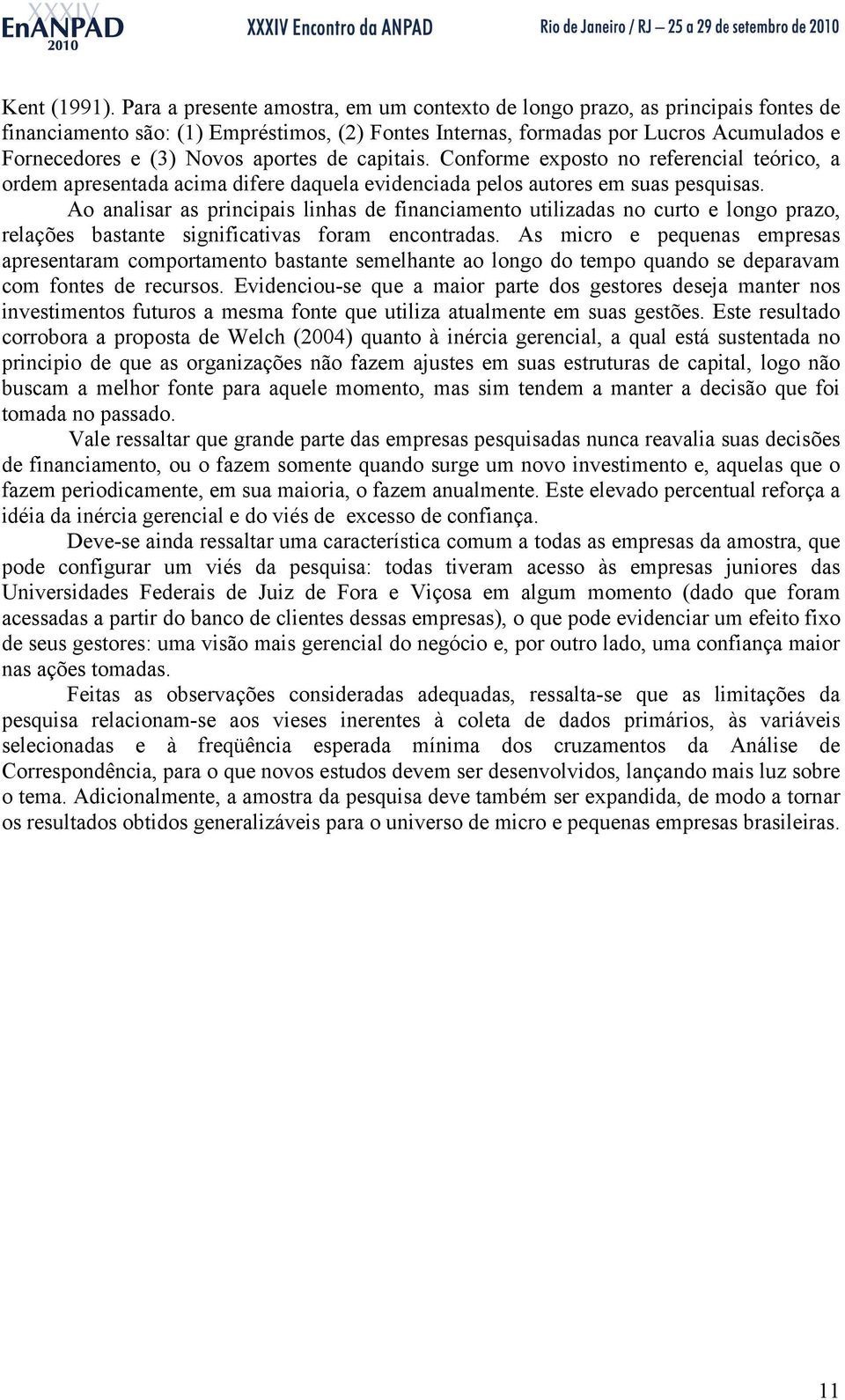 XXXIV EnANPAD 2010 XXXIV Encontro da ANPAD Rio de Janeiro / RJ – 25 a 29 de setembro de 2010

Kent (1991). Para a presente amostra, em um contexto de longo prazo, as principais fontes de financiamento são: (1) Empréstimos, (2) Fontes Internas, formadas por Lucros Acumulados e Fornecedores e (3) Novos aportes de capitais. Conforme exposto no referencial teórico, a ordem apresentada acima difere daquela evidenciada pelos autores em suas pesquisas.

Ao analisar as principais linhas de financiamento utilizadas no curto e longo prazo, relações bastante significativas foram encontradas. As micro e pequenas empresas apresentaram comportamento bastante semelhante ao longo do tempo quando se deparavam com fontes de recursos. Evidenciou-se que a maior parte dos gestores deseja manter nos investimentos futuros a mesma fonte que utiliza atualmente em suas gestões. Este resultado corrobora a proposta de Welch (2004) quanto à inércia gerencial, a qual está sustentada no principio de que as organizações não fazem ajustes em suas estruturas de capital, logo não buscam a melhor fonte para aquele momento, mas sim tendem a manter a decisão que foi tomada no passado.

Vale ressaltar que grande parte das empresas pesquisadas nunca reavalia suas decisões de financiamento, ou o fazem somente quando surge um novo investimento e, aquelas que o fazem periodicamente, em sua maioria, o fazem anualmente. Este elevado percentual reforça a idéia da inércia gerencial e do viés de excesso de confiança.

Deve-se ainda ressaltar uma característica comum a todas as empresas da amostra, que pode configurar um viés da pesquisa: todas tiveram acesso às empresas juniores das Universidades Federais de Juiz de Fora e Viçosa em algum momento (dado que foram acessadas a partir do banco de clientes dessas empresas), o que pode evidenciar um efeito fixo de seus gestores: uma visão mais gerencial do negócio e, por outro lado, uma confiança maior nas ações tomadas.

Feitas as observações consideradas adequadas, ressalta-se que as limitações da pesquisa relacionam-se aos vieses inerentes à coleta de dados primários, às variáveis selecionadas e à freqüência esperada mínima dos cruzamentos da Análise de Correspondência, para o que novos estudos devem ser desenvolvidos, lançando mais luz sobre o tema. Adicionalmente, a amostra da pesquisa deve também ser expandida, de modo a tornar os resultados obtidos generalizáveis para o universo de micro e pequenas empresas brasileiras.

11